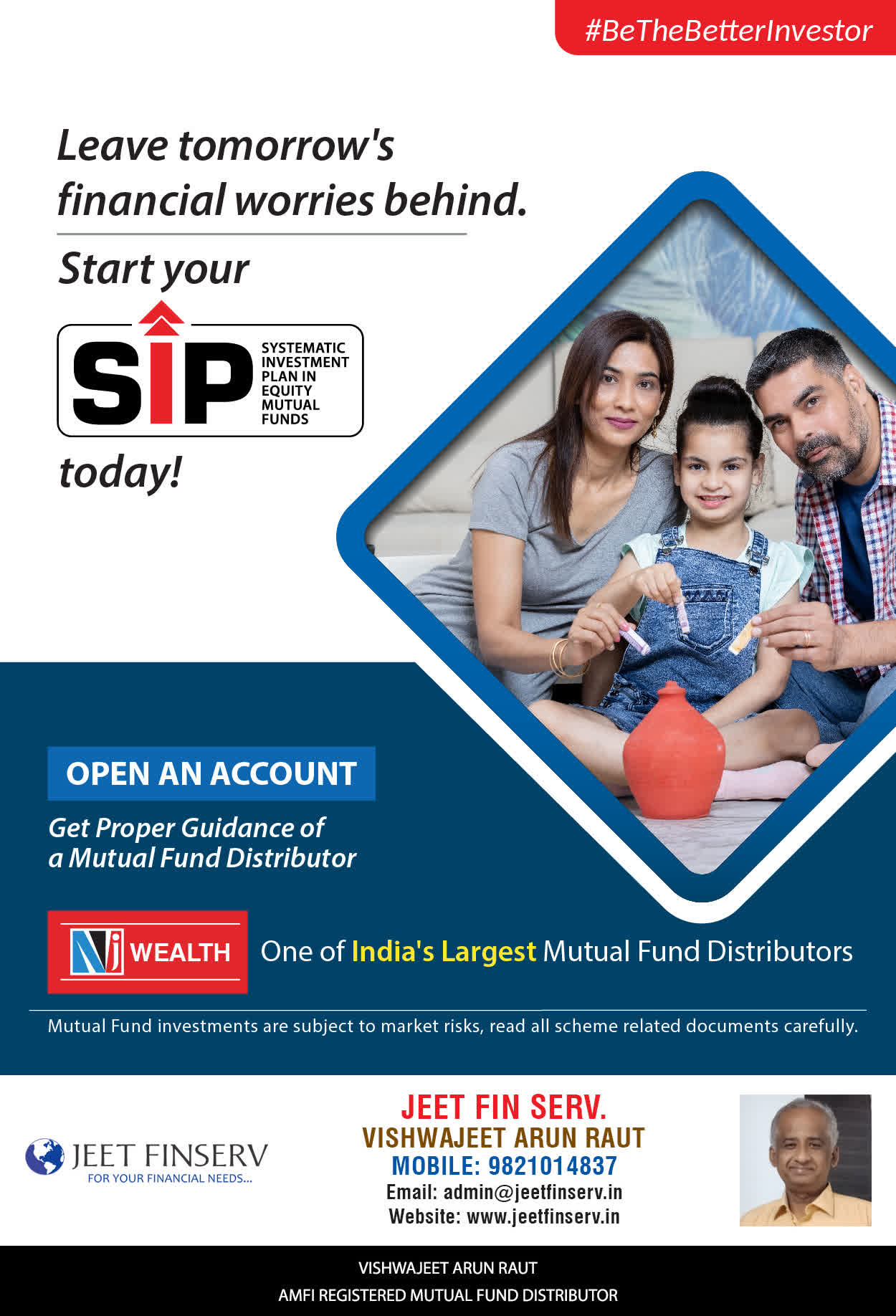 #BeTheBetterInvestor

Leave tomorrow's financial worries behind.

Start your

SIP

SYSTEMATIC
INVESTMENT
PLAN IN
EQUITY
MUTUAL
FUNDS

today!

OPEN AN ACCOUNT

Get Proper Guidance of a Mutual Fund Distributor

NJ WEALTH

One of India's Largest Mutual Fund Distributors

Mutual Fund investments are subject to market risks, read all scheme related documents carefully.

JEET FINSERV
FOR YOUR FINANCIAL NEEDS...

JEET FIN SERV.
VISHWAJEET ARUN RAUT
MOBILE: 9821014837
Email: admin@jeetfinserv.in
Website: www.jeetfinserv.in

VISHWAJEET ARUN RAUT
AMFI REGISTERED MUTUAL FUND DISTRIBUTOR